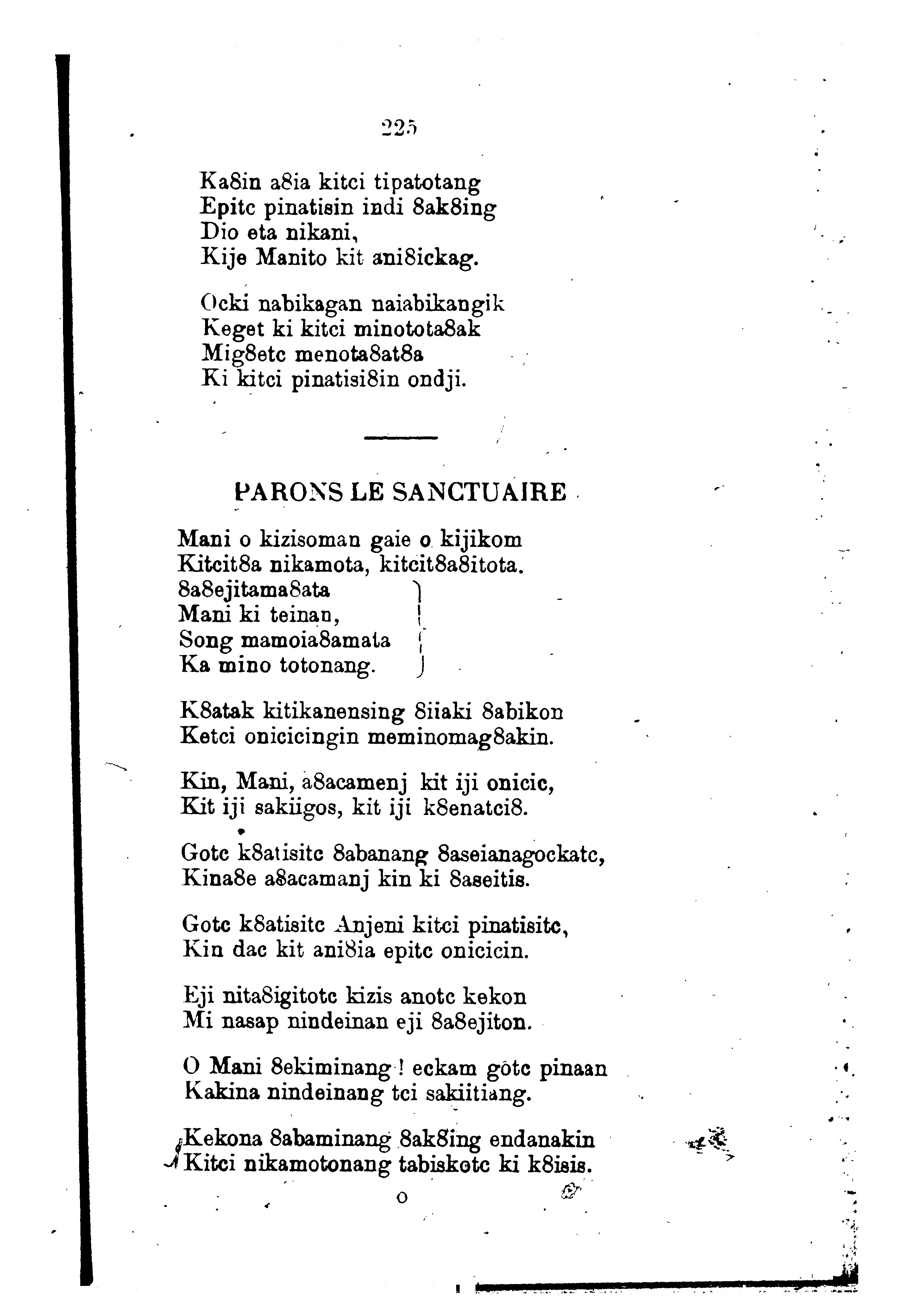 225

Ka8in a8ia kitci tipatotang
Epitc pinatisin indi 8ak8ing
Dio eta nikani,
Kije Manito kit ani8ickag.

Ocki nabikagan naiabikangik
Keget ki kitci minotota8ak
Mig8etc menota8at8a
Ki kitci pinatisi8in ondji.

PARONS LE SANCTUAIRE

Mani o kizisoman gaie o kijikom
Kitcit8a nikamota, kitcit8a8itota.
8a8ejitama8ata
Mani ki teinan,
Song mamoia8amata
Ka mino totonang.

K8atak kitikanensing 8iiaki 8abikon
Ketci onicicingin meminomag8akin.

Kin, Mani, a8acamenj kit iji onicic,
Kit iji sakiigos, kit iji k8enatci8.

Gotc k8atisitc 8abanang 8aseianagockatc,
Kina8e a8acamanj kin ki 8aseitis.

Gotc k8atisitc Anjeni kitci pinatisitc,
Kin dac kit ani8ia epitc onicicin.

Eji nita8igitotc kizis anotc kekon
Mi nasap nindeinan eji 8a8ejiton.

O Mani 8ekiminang ! eckam gotc pinaan
Kakina nindeinang tci sakiitiang.

Kekona 8abaminang 8ak8ing endanakin
Kitci nikamotonang tabiskotc ki k8isis.

o